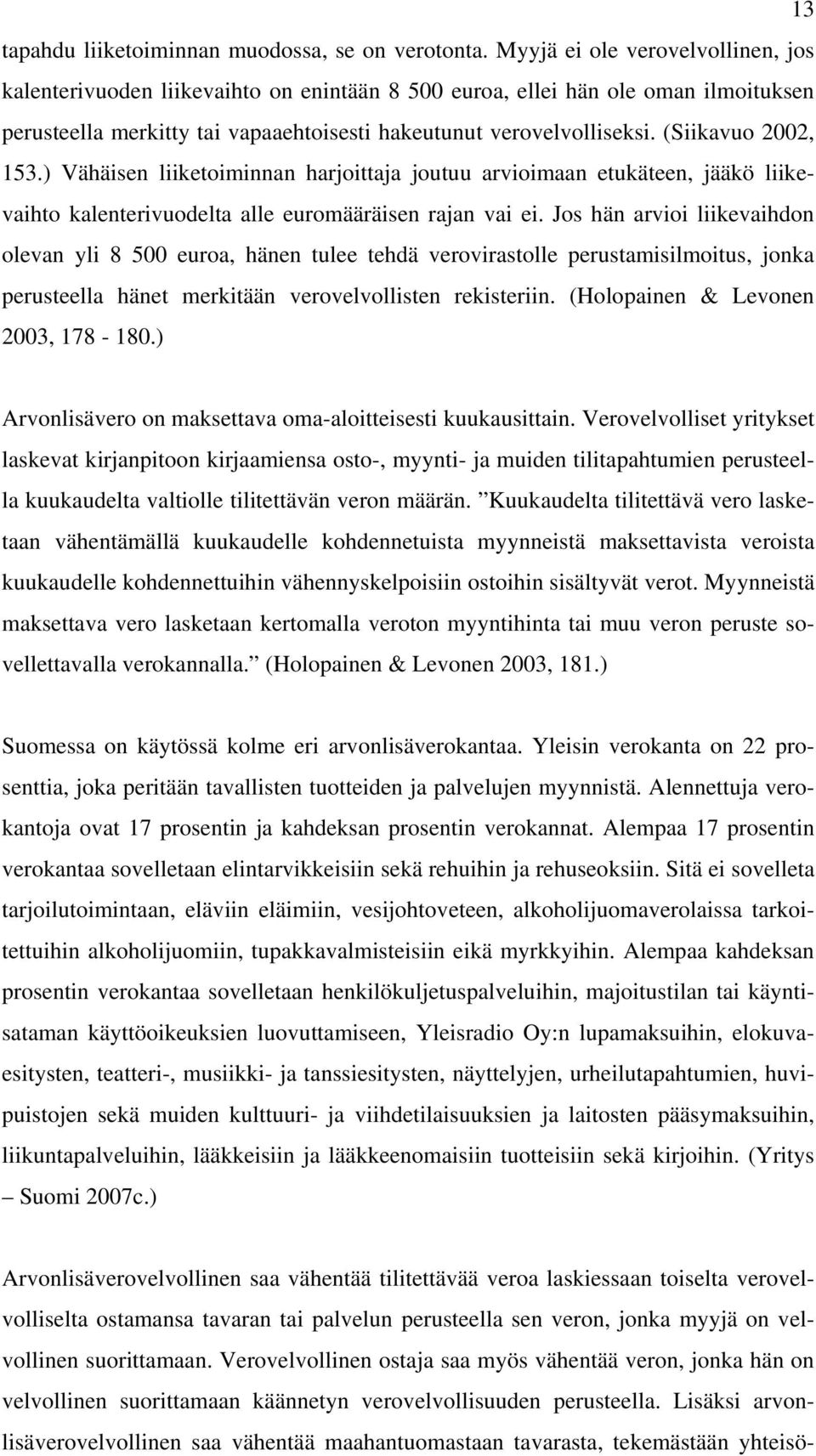 13

tapahdu liiketoiminnan muodossa, se on verotonta. Myyjä ei ole verovelvollinen, jos kalenterivuoden liikevaihto on enintään 8 500 euroa, ellei hän ole oman ilmoituksen perusteella merkitty tai vapaaehtoisesti hakeutunut verovelvolliseksi. (Siikavuo 2002, 153.) Vähäisen liiketoiminnan harjoittaja joutuu arvioimaan etukäteen, jääkö liikevaihto kalenterivuodelta alle euromääräisen rajan vai ei. Jos hän arvioi liikevaihdon olevan yli 8 500 euroa, hänen tulee tehdä verovirastolle perustamisilmoitus, jonka perusteella hänet merkitään verovelvollisten rekisteriin. (Holopainen & Levonen 2003, 178 - 180.)

Arvonlisävero on maksettava oma-aloitteisesti kuukausittain. Verovelvolliset yritykset laskevat kirjanpitoon kirjaamiensa osto-, myynti- ja muiden tilitapahtumien perusteella kuukaudelta valtiolle tilitettävän veron määrän. ”Kuukaudelta tilitettävä vero lasketaan vähentämällä kuukaudelle kohdennetuista myynneistä maksettavista veroista kuukaudelle kohdennettuihin vähennyskelpoisiin ostoihin sisältyvät verot. Myynneistä maksettava vero lasketaan kertomalla veroton myyntihinta tai muu veron peruste sovellettavalla verokannalla.” (Holopainen & Levonen 2003, 181.)

Suomessa on käytössä kolme eri arvonlisäverokantaa. Yleisin verokanta on 22 prosenttia, joka peritään tavallisten tuotteiden ja palvelujen myynnistä. Alennettuja verokantoja ovat 17 prosentin ja kahdeksan prosentin verokannat. Alempaa 17 prosentin verokantaa sovelletaan elintarvikkeisiin sekä rehuihin ja rehuseoksiin. Sitä ei sovelleta tarjoilutoimintaan, eläviin eläimiin, vesijohtoveteen, alkoholijuomaverolaissa tarkoitettuihin alkoholijuomiin, tupakkavalmisteisiin eikä myrkkyihin. Alempaa kahdeksan prosentin verokantaa sovelletaan henkilökuljetuspalveluihin, majoitustilan tai käyntisataman käyttöoikeuksien luovuttamiseen, Yleisradio Oy:n lupamaksuihin, elokuvaesitysten, teatteri-, musiikki- ja tanssiesitysten, näyttelyjen, urheilutapahtumien, huvipuistojen sekä muiden kulttuuri- ja viihdetilaisuuksien ja laitosten pääsymaksuihin, liikuntapalveluihin, lääkkeisiin ja lääkkeenomaisiin tuotteisiin sekä kirjoihin. (Yritys – Suomi 2007c.)

Arvonlisäverovelvollinen saa vähentää tilitettävää veroa laskiessaan toiselta verovelvolliselta ostamansa tavaran tai palvelun perusteella sen veron, jonka myyjä on velvollinen suorittamaan. Verovelvollinen ostaja saa myös vähentää veron, jonka hän on velvollinen suorittamaan käännetyn verovelvollisuuden perusteella. Lisäksi arvonlisäverovelvollinen saa vähentää maahantuomastaan tavarasta, tekemästään yhteisö-